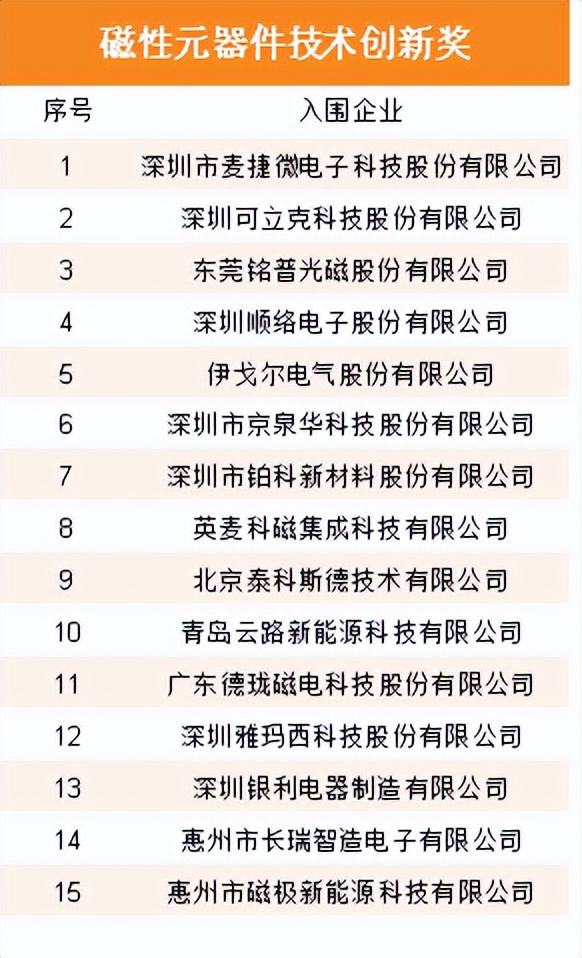 磁性元器件技术创新奖

| 序号 | 入围企业 |
|---|---|
| 1 | 深圳市麦捷微电子科技股份有限公司 |
| 2 | 深圳可立克科技股份有限公司 |
| 3 | 东莞铭普光磁股份有限公司 |
| 4 | 深圳顺络电子股份有限公司 |
| 5 | 伊戈尔电气股份有限公司 |
| 6 | 深圳市京泉华科技股份有限公司 |
| 7 | 深圳市铂科新材料股份有限公司 |
| 8 | 英麦科磁集成科技有限公司 |
| 9 | 北京泰科斯德技术有限公司 |
| 10 | 青岛云路新能源科技有限公司 |
| 11 | 广东德珑磁电科技股份有限公司 |
| 12 | 深圳雅玛西科技股份有限公司 |
| 13 | 深圳银利电器制造有限公司 |
| 14 | 惠州市长瑞智造电子有限公司 |
| 15 | 惠州市磁极新能源科技有限公司 |